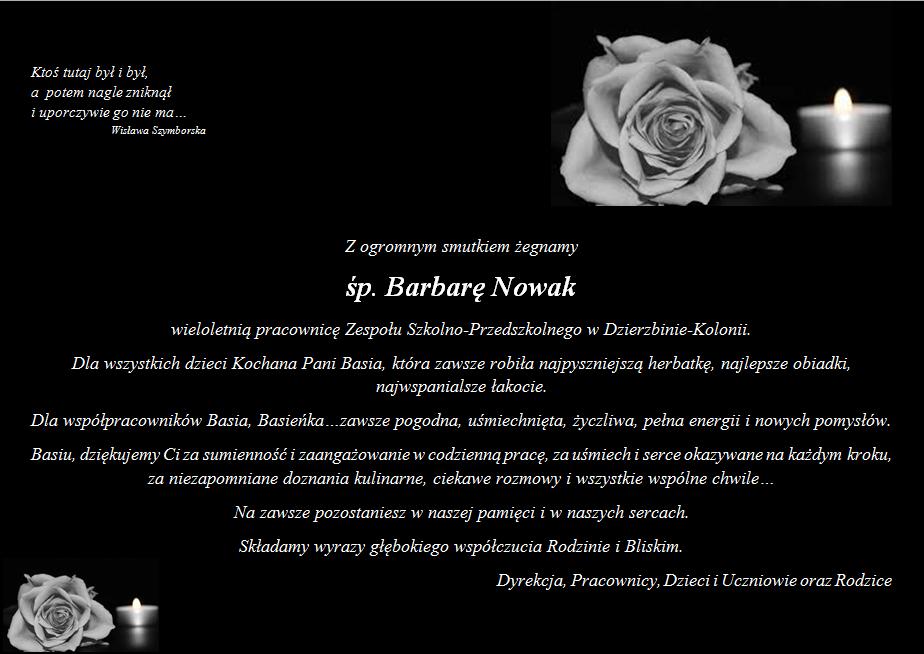 Ktoś tutaj był i był,
a potem nagle zniknął
i uporczywie go nie ma…
Wisława Szymborska

Z ogromnym smutkiem żegnamy

śp. Barbarę Nowak

wieloletnią pracownicę Zespołu Szkolno-Przedszkolnego w Dzierzbinie-Kolonii.

Dla wszystkich dzieci Kochana Pani Basia, która zawsze robiła najpyszniejszą herbatkę, najlepsze obiadki, najwspanialsze łakocie.

Dla współpracowników Basia, Basieńka…zawsze pogodna, uśmiechnięta, życzliwa, pełna energii i nowych pomysłów.

Basiu, dziękujemy Ci za sumienność i zaangażowanie w codzienną pracę, za uśmiech i serce okazywane na każdym kroku, za niezapomniane doznania kulinarne, ciekawe rozmowy i wszystkie wspólne chwile…

Na zawsze pozostaniesz w naszej pamięci i w naszych sercach.

Składamy wyrazy głębokiego współczucia Rodzinie i Bliskim.

Dyrekcja, Pracownicy, Dzieci i Uczniowie oraz Rodzice